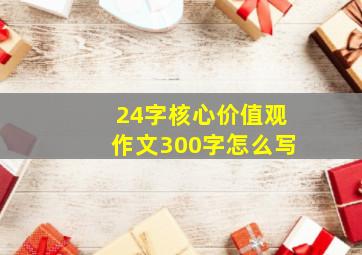 24字核心价值观
作文300字怎么写